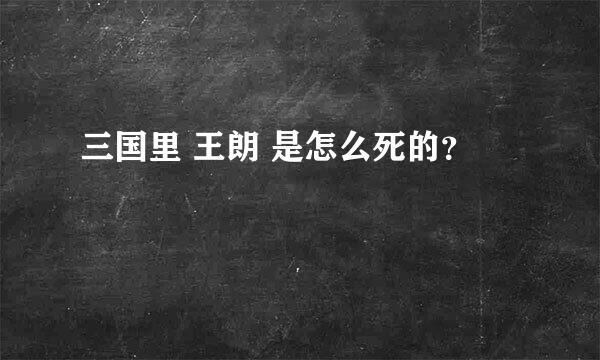 三国里 王朗 是怎么死的?